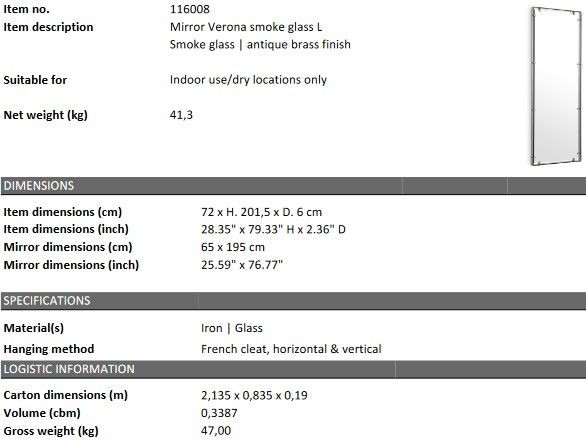 Item no. 116008
Item description Mirror Verona smoke glass L
Smoke glass | antique brass finish

Suitable for Indoor use/dry locations only

Net weight (kg) 41,3

DIMENSIONS

Item dimensions (cm) 72 x H. 201,5 x D. 6 cm
Item dimensions (inch) 28.35" x 79.33" H x 2.36" D
Mirror dimensions (cm) 65 x 195 cm
Mirror dimensions (inch) 25.59" x 76.77"

SPECIFICATIONS

Material(s) Iron | Glass
Hanging method French cleat, horizontal & vertical

LOGISTIC INFORMATION

Carton dimensions (m) 2,135 x 0,835 x 0,19
Volume (cbm) 0,3387
Gross weight (kg) 47,00